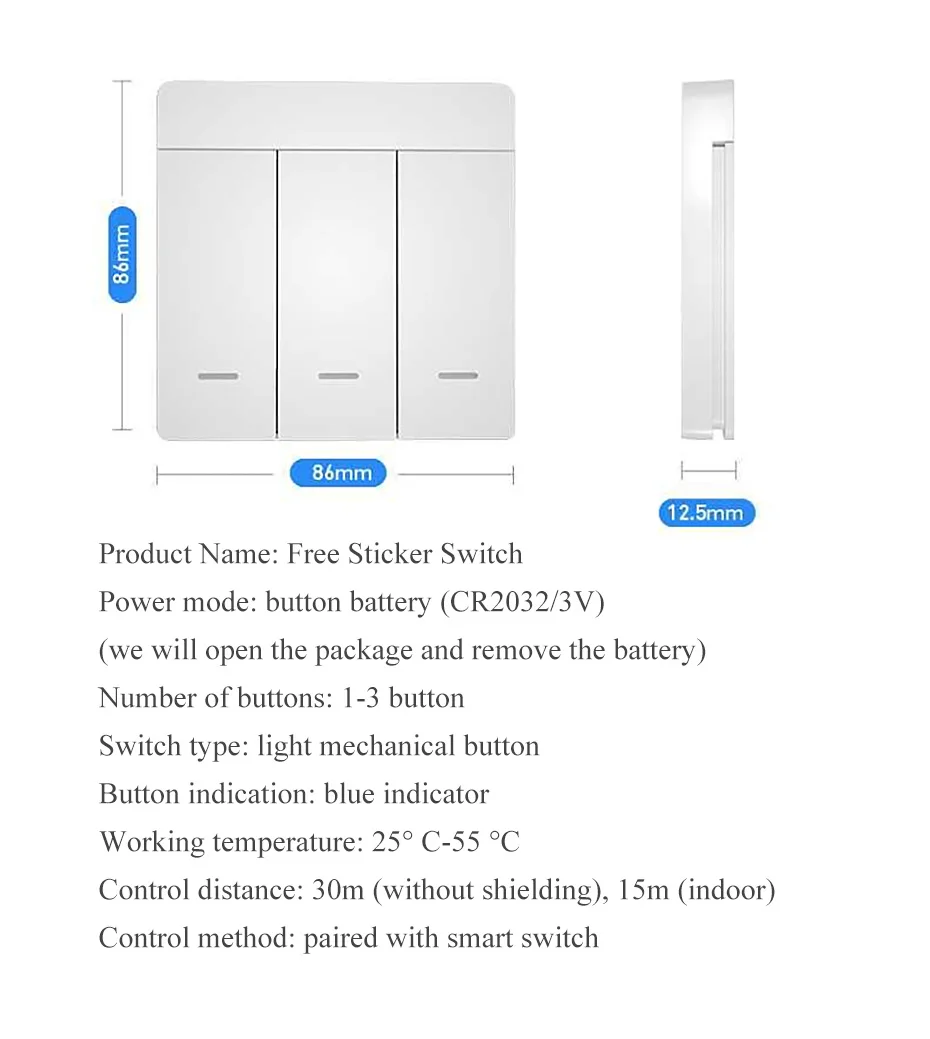 86mm

86mm

12.5mm

Product Name: Free Sticker Switch

Power mode: button battery (CR2032/3V)

(we will open the package and remove the battery)

Number of buttons: 1-3 button

Switch type: light mechanical button

Button indication: blue indicator

Working temperature: 25° C-55 °C

Control distance: 30m (without shielding), 15m (indoor)

Control method: paired with smart switch